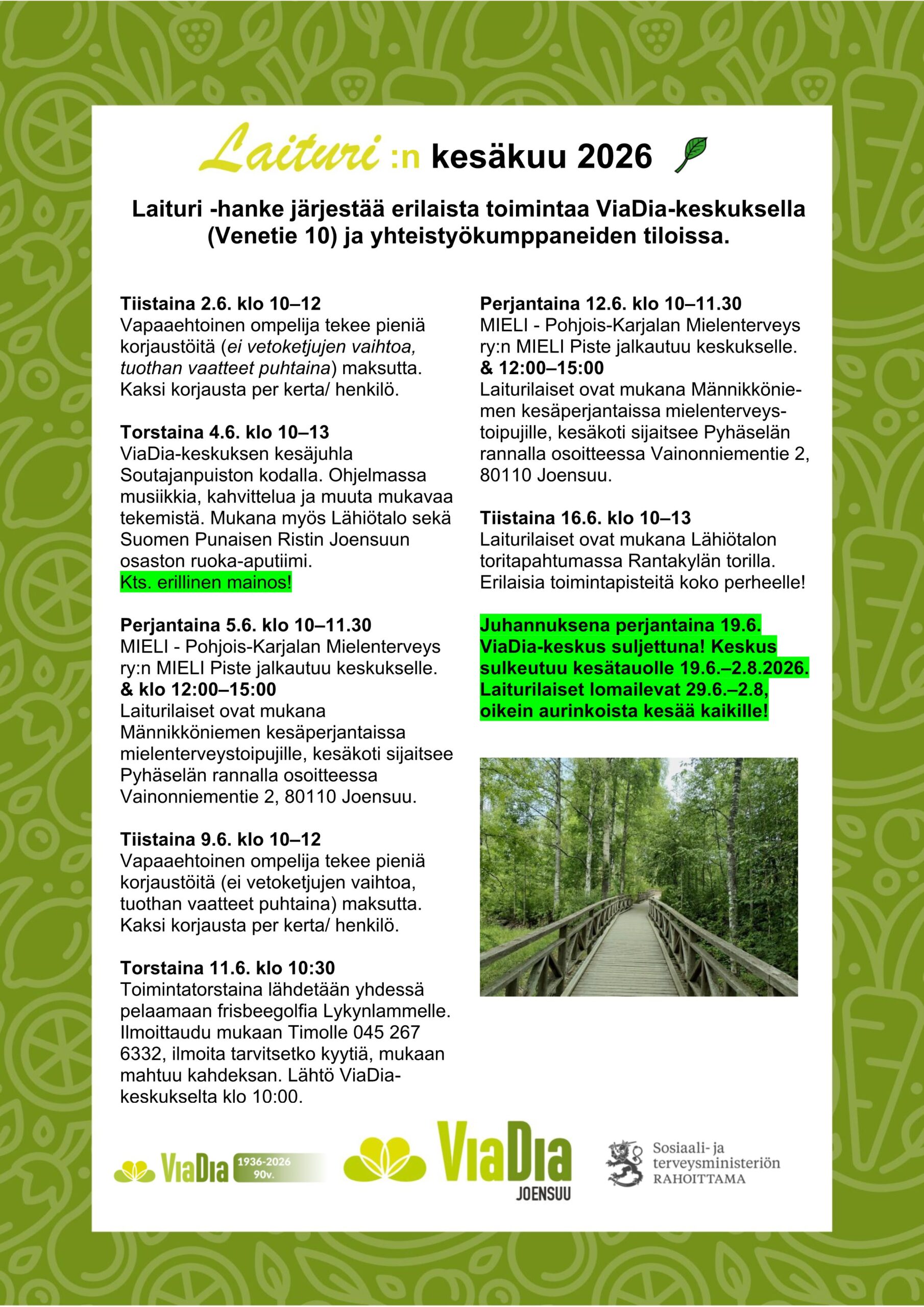 Laituri :n kesäkuu 2026

Laituri -hanke järjestää erilaista toimintaa ViaDia-keskuksella (Venetie 10) ja yhteistyökumppaneiden tiloissa.

Tiistaina 2.6. klo 10–12
Vapaaehtoinen ompelija tekee pieniä korjaustöitä (ei vetoketjujen vaihtoa, tuothan vaatteet puhtaina) maksutta. Kaksi korjausta per kerta/ henkilö.

Torstaina 4.6. klo 10–13
ViaDia-keskuksen kesäjuhla Soutajanpuiston kodalla. Ohjelmassa musiikkia, kahvittelua ja muuta mukavaa tekemistä. Mukana myös Lähiötalo sekä Suomen Punaisen Ristin Joensuun osaston ruoka-aputiimi.
Kts. erillinen mainos!

Perjantaina 5.6. klo 10–11.30
MIELI - Pohjois-Karjalan Mielenterveys ry:n MIELI Piste jalkautuu keskukselle.
& klo 12:00–15:00
Laiturilaiset ovat mukana Männikköniemen kesäperjantaissa mielenterveystoipujille, kesäkoti sijaitsee Pyhäselän rannalla osoitteessa Vainonniementie 2, 80110 Joensuu.

Tiistaina 9.6. klo 10–12
Vapaaehtoinen ompelija tekee pieniä korjaustöitä (ei vetoketjujen vaihtoa, tuothan vaatteet puhtaina) maksutta. Kaksi korjausta per kerta/ henkilö.

Torstaina 11.6. klo 10:30
Toimintatorstaina lähdetään yhdessä pelaamaan frisbeegolfia Lykynlammelle. Ilmoittaudu mukaan Timolle 045 267 6332, ilmoita tarvitsetko kyytiä, mukaan mahtuu kahdeksan. Lähtö ViaDia-keskukselta klo 10:00.

Perjantaina 12.6. klo 10–11.30
MIELI - Pohjois-Karjalan Mielenterveys ry:n MIELI Piste jalkautuu keskukselle.
& 12:00–15:00
Laiturilaiset ovat mukana Männikköniemen kesäperjantaissa mielenterveystoipujille, kesäkoti sijaitsee Pyhäselän rannalla osoitteessa Vainonniementie 2, 80110 Joensuu.

Tiistaina 16.6. klo 10–13
Laiturilaiset ovat mukana Lähiötalon toritapahtumassa Rantakylän torilla. Erilaisia toimintapisteitä koko perheelle!

Juhannuksena perjantaina 19.6. ViaDia-keskus suljettuna! Keskus sulkeutuu kesätauolle 19.6.–2.8.2026. Laiturilaiset lomailevat 29.6.–2.8, oikein aurinkoista kesää kaikille!

ViaDia 1936-2026 90v.
ViaDia JOENSUU
Sosiaali- ja terveysministeriön RAHOITTAMA